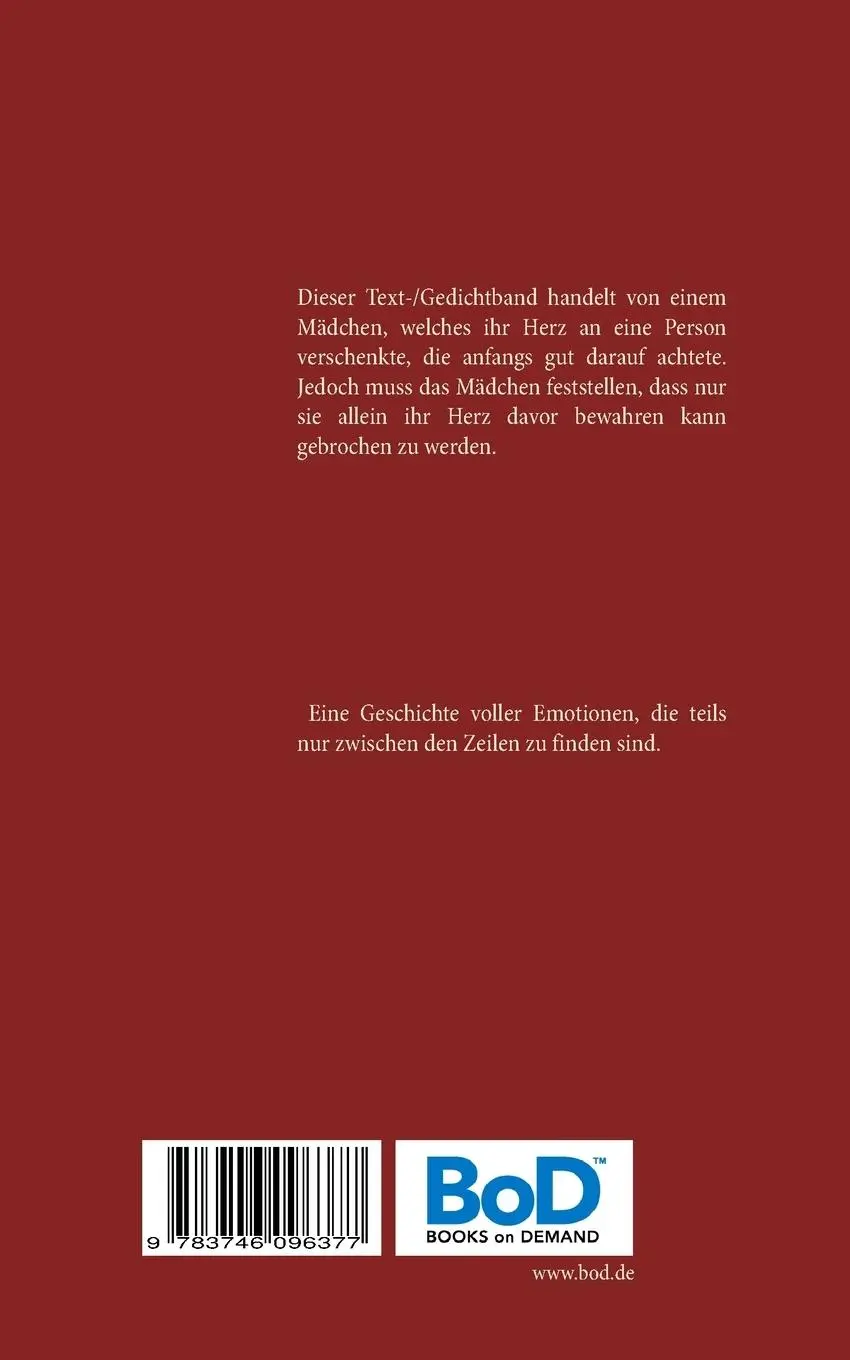 Dieser Text-/Gedichtband handelt von einem Mädchen, welches ihr Herz an eine Person verschenkte, die anfangs gut darauf achtete. Jedoch muss das Mädchen feststellen, dass nur sie allein ihr Herz davor bewahren kann gebrochen zu werden.

Eine Geschichte voller Emotionen, die teils nur zwischen den Zeilen zu finden sind.

9 783746 096377

BoD™
BOOKS on DEMAND

www.bod.de